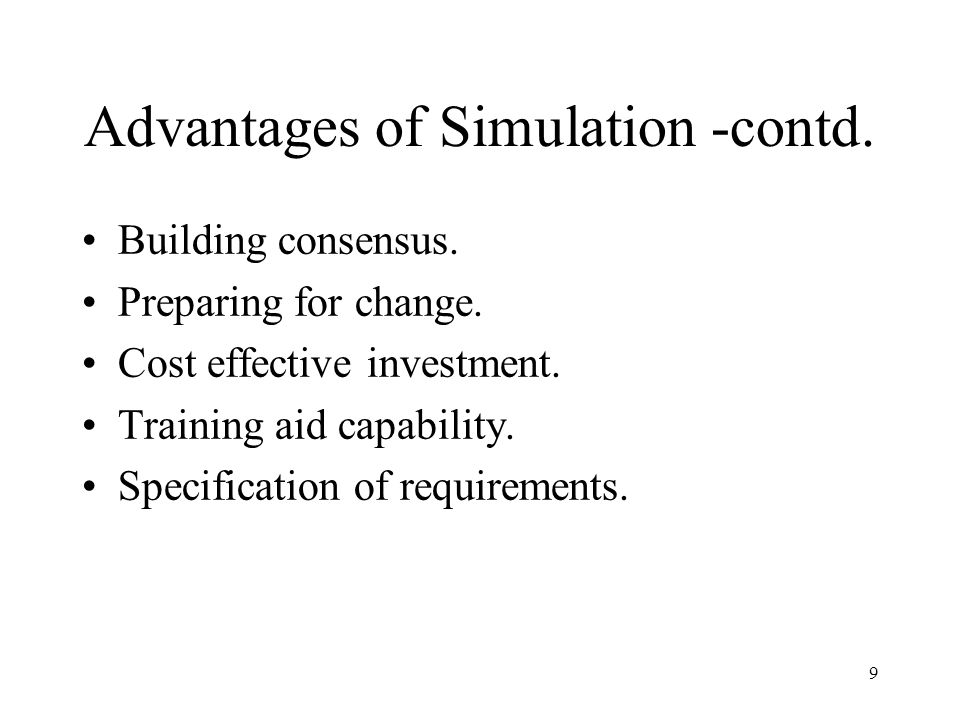 Advantages of Simulation -contd.

• Building consensus.
• Preparing for change.
• Cost effective investment.
• Training aid capability.
• Specification of requirements.

9